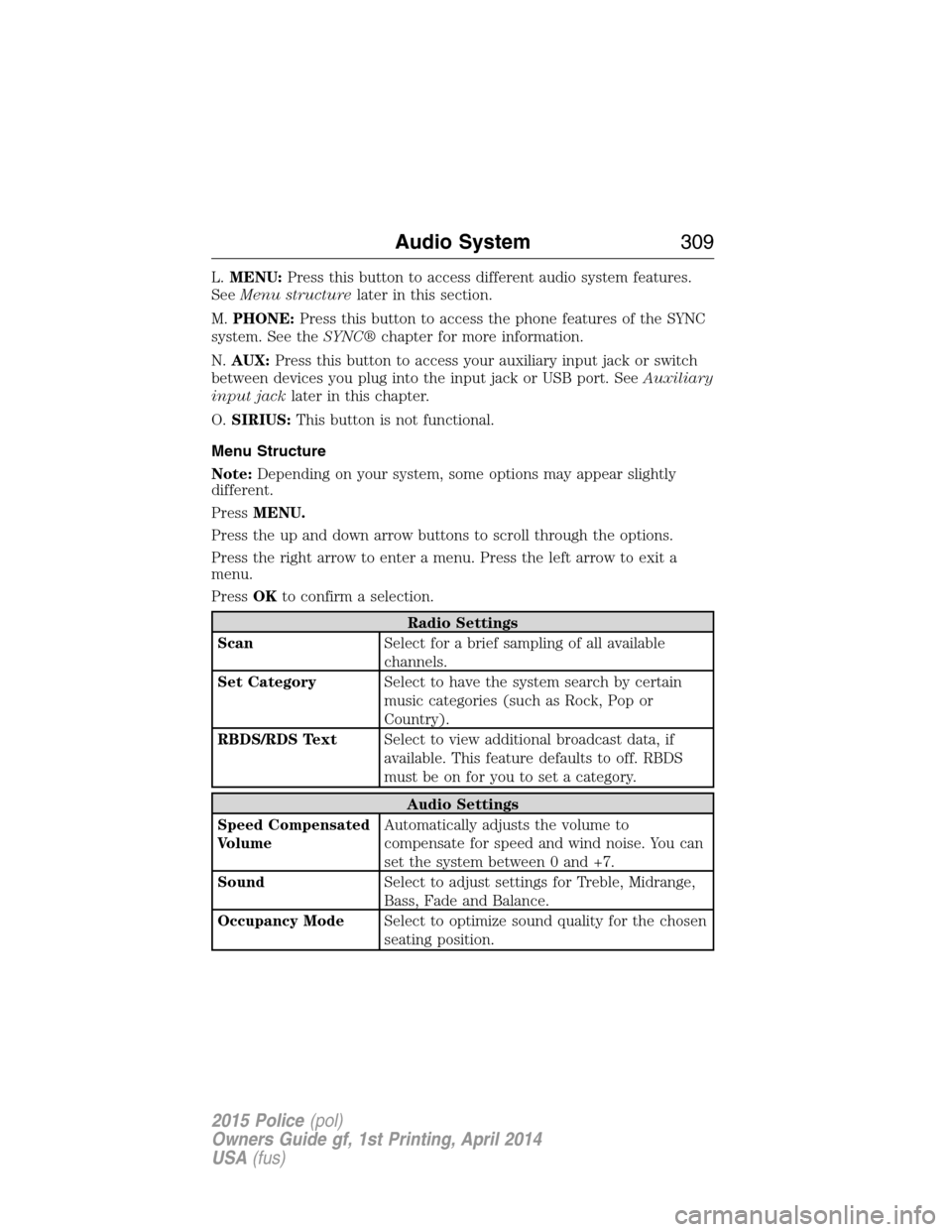 Audio System 309

L. MENU: Press this button to access different audio system features. See Menu structure later in this section.

M. PHONE: Press this button to access the phone features of the SYNC system. See the SYNC® chapter for more information.

N. AUX: Press this button to access your auxiliary input jack or switch between devices you plug into the input jack or USB port. See Auxiliary input jack later in this chapter.

O. SIRIUS: This button is not functional.

Menu Structure

Note: Depending on your system, some options may appear slightly different.

Press MENU.

Press the up and down arrow buttons to scroll through the options.

Press the right arrow to enter a menu. Press the left arrow to exit a menu.

Press OK to confirm a selection.

| Radio Settings | |
|---|---|
| Scan | Select for a brief sampling of all available channels. |
| Set Category | Select to have the system search by certain music categories (such as Rock, Pop or Country). |
| RBDS/RDS Text | Select to view additional broadcast data, if available. This feature defaults to off. RBDS must be on for you to set a category. |

| Audio Settings | |
|---|---|
| Speed Compensated Volume | Automatically adjusts the volume to compensate for speed and wind noise. You can set the system between 0 and +7. |
| Sound | Select to adjust settings for Treble, Midrange, Bass, Fade and Balance. |
| Occupancy Mode | Select to optimize sound quality for the chosen seating position. |

2015 Police (pol)
Owners Guide gf, 1st Printing, April 2014
USA (fus)

carmanualsonline.info